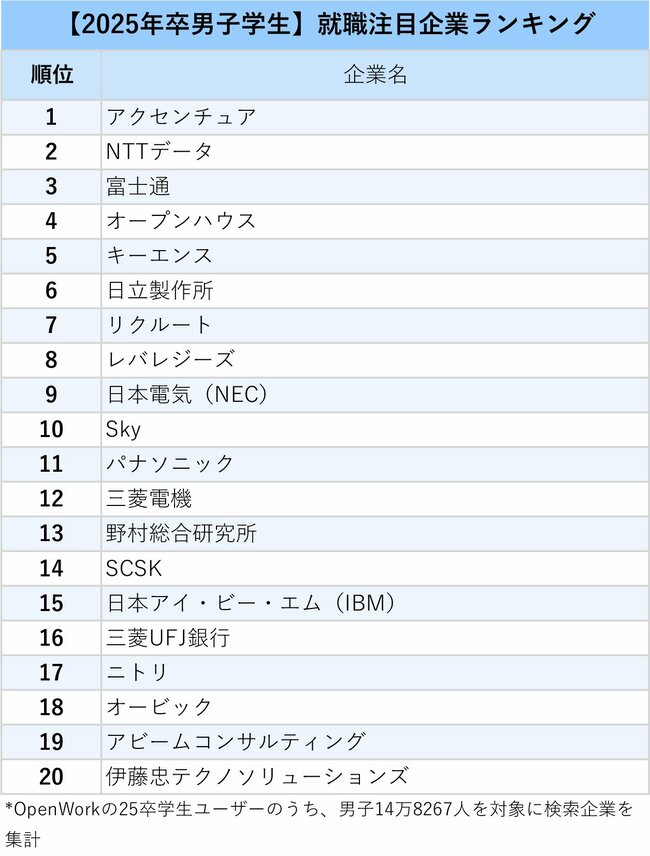 【2025年卒男子学生】就職注目企業ランキング

| 順位 | 企業名 |
|---|---|
| 1 | アクセンチュア |
| 2 | NTTデータ |
| 3 | 富士通 |
| 4 | オープンハウス |
| 5 | キーエンス |
| 6 | 日立製作所 |
| 7 | リクルート |
| 8 | レバレジーズ |
| 9 | 日本電気（NEC） |
| 10 | Sky |
| 11 | パナソニック |
| 12 | 三菱電機 |
| 13 | 野村総合研究所 |
| 14 | SCSK |
| 15 | 日本アイ・ビー・エム（IBM） |
| 16 | 三菱UFJ銀行 |
| 17 | ニトリ |
| 18 | オービック |
| 19 | アビームコンサルティング |
| 20 | 伊藤忠テクノソリューションズ |

*OpenWorkの25卒学生ユーザーのうち、男子14万8267人を対象に検索企業を集計